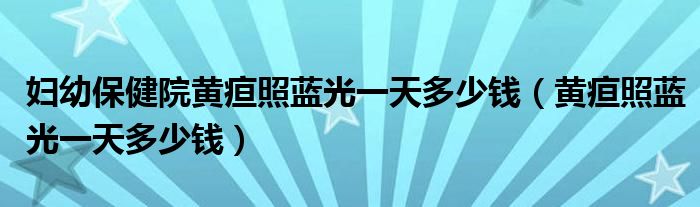 妇幼保健院黄疸照蓝光一天多少钱（黄疸照蓝光一天多少钱）